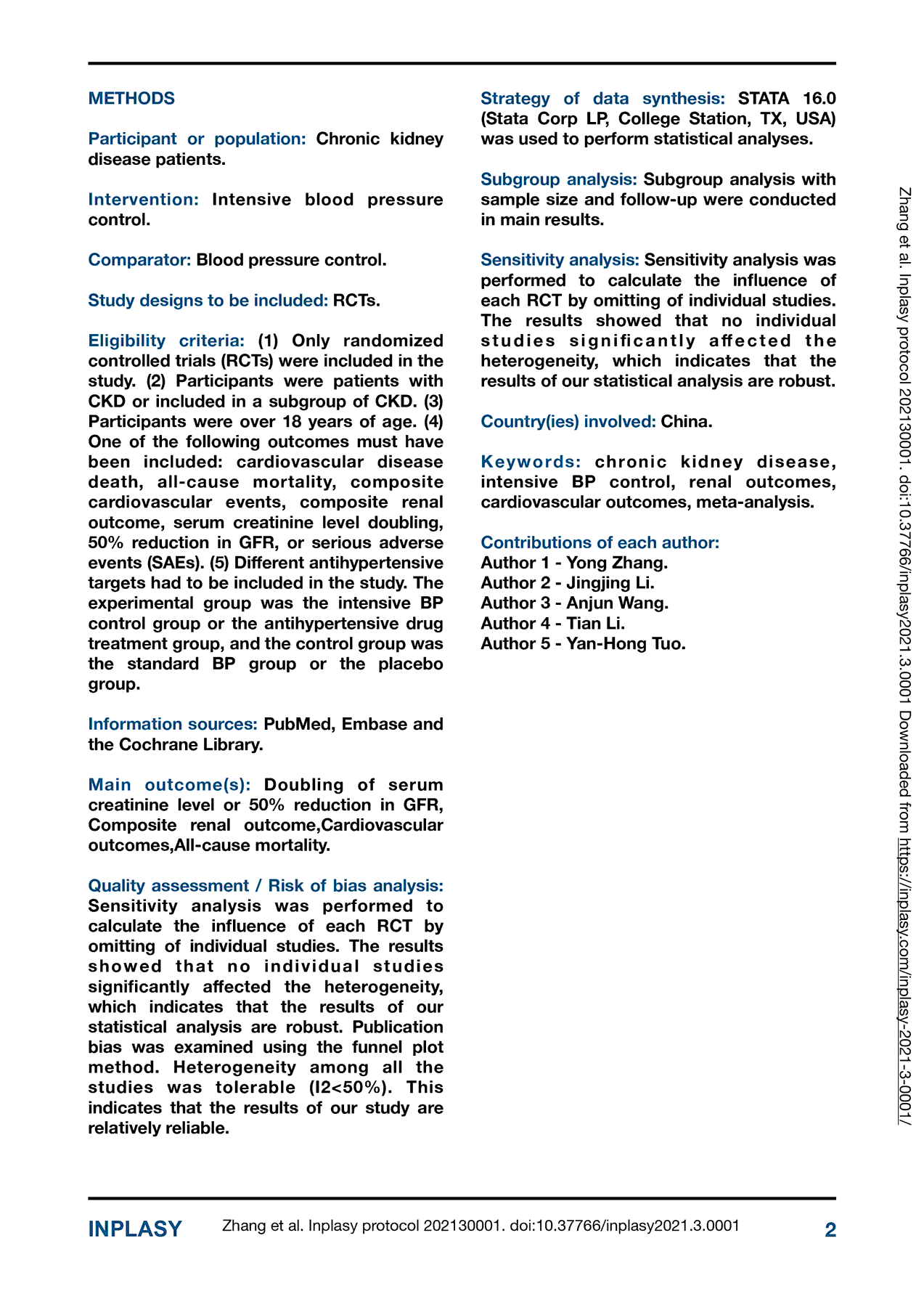 METHODS

Participant or population: Chronic kidney disease patients.

Intervention: Intensive blood pressure control.

Comparator: Blood pressure control.

Study designs to be included: RCTs.

Eligibility criteria: (1) Only randomized controlled trials (RCTs) were included in the study. (2) Participants were patients with CKD or included in a subgroup of CKD. (3) Participants were over 18 years of age. (4) One of the following outcomes must have been included: cardiovascular disease death, all-cause mortality, composite cardiovascular events, composite renal outcome, serum creatinine level doubling, 50% reduction in GFR, or serious adverse events (SAEs). (5) Different antihypertensive targets had to be included in the study. The experimental group was the intensive BP control group or the antihypertensive drug treatment group, and the control group was the standard BP group or the placebo group.

Information sources: PubMed, Embase and the Cochrane Library.

Main outcome(s): Doubling of serum creatinine level or 50% reduction in GFR, Composite renal outcome,Cardiovascular outcomes,All-cause mortality.

Quality assessment / Risk of bias analysis: Sensitivity analysis was performed to calculate the influence of each RCT by omitting of individual studies. The results showed that no individual studies significantly affected the heterogeneity, which indicates that the results of our statistical analysis are robust. Publication bias was examined using the funnel plot method. Heterogeneity among all the studies was tolerable (I2<50%). This indicates that the results of our study are relatively reliable.

Strategy of data synthesis: STATA 16.0 (Stata Corp LP, College Station, TX, USA) was used to perform statistical analyses.

Subgroup analysis: Subgroup analysis with sample size and follow-up were conducted in main results.

Sensitivity analysis: Sensitivity analysis was performed to calculate the influence of each RCT by omitting of individual studies. The results showed that no individual studies significantly affected the heterogeneity, which indicates that the results of our statistical analysis are robust.

Country(ies) involved: China.

Keywords: chronic kidney disease, intensive BP control, renal outcomes, cardiovascular outcomes, meta-analysis.

Contributions of each author:
Author 1 - Yong Zhang.
Author 2 - Jingjing Li.
Author 3 - Anjun Wang.
Author 4 - Tian Li.
Author 5 - Yan-Hong Tuo.

Zhang et al. Inplasy protocol 202130001. doi:10.37766/inplasy2021.3.0001 Downloaded from https://inplasy.com/inplasy-2021-3-0001/

INPLASY Zhang et al. Inplasy protocol 202130001. doi:10.37766/inplasy2021.3.0001 2